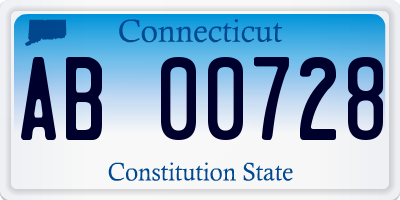 Connecticut

AB 00728

Constitution State